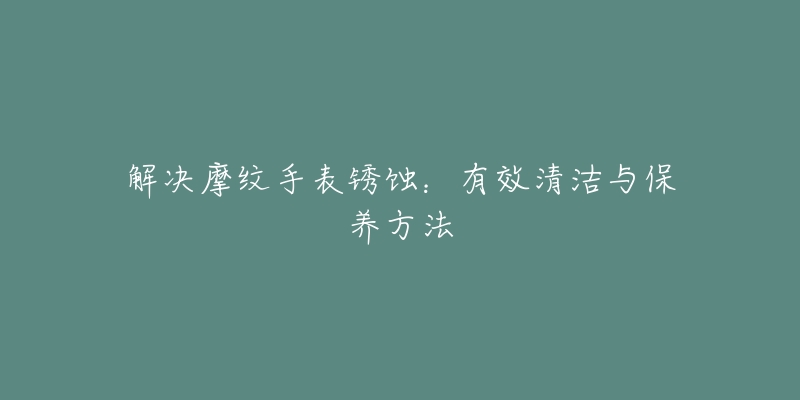 解决摩纹手表锈蚀：有效清洁与保养方法